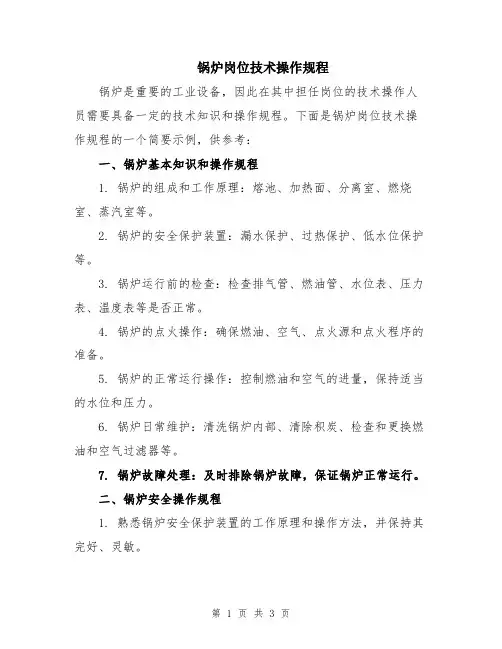 锅炉岗位技术操作规程

锅炉是重要的工业设备，因此在其中担任岗位的技术操作人员需要具备一定的技术知识和操作规程。下面是锅炉岗位技术操作规程的一个简要示例，供参考：

一、锅炉基本知识和操作规程

1. 锅炉的组成和工作原理：熔池、加热面、分离室、燃烧室、蒸汽室等。

2. 锅炉的安全保护装置：漏水保护、过热保护、低水位保护等。

3. 锅炉运行前的检查：检查排气管、燃油管、水位表、压力表、温度表等是否正常。

4. 锅炉的点火操作：确保燃油、空气、点火源和点火程序的准备。

5. 锅炉的正常运行操作：控制燃油和空气的进量，保持适当的水位和压力。

6. 锅炉日常维护：清洗锅炉内部、清除积炭、检查和更换燃油和空气过滤器等。

7. 锅炉故障处理：及时排除锅炉故障，保证锅炉正常运行。

二、锅炉安全操作规程

1. 熟悉锅炉安全保护装置的工作原理和操作方法，并保持其完好、灵敏。

第 1 页 共 3 页